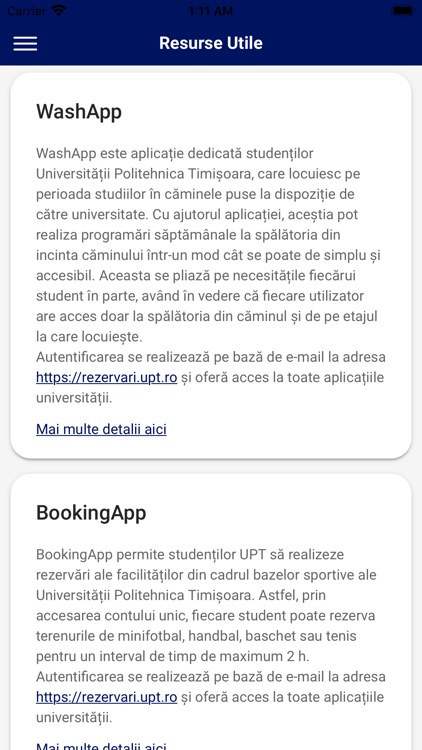 Carrier 1:11 AM

Resurse Utile

WashApp

WashApp este aplicație dedicată studenților Universității Politehnica Timișoara, care locuiesc pe perioada studiilor în căminele puse la dispoziție de către universitate. Cu ajutorul aplicației, aceștia pot realiza programări săptămânale la spălătoria din incinta căminului într-un mod cât se poate de simplu și accesibil. Aceasta se pliază pe necesitățile fiecărui student în parte, având în vedere că fiecare utilizator are acces doar la spălătoria din căminul și de pe etajul la care locuiește.
Autentificarea se realizează pe bază de e-mail la adresa https://rezervari.upt.ro și oferă acces la toate aplicațiile universității.

Mai multe detalii aici

BookingApp

BookingApp permite studenților UPT să realizeze rezervări ale facilităților din cadrul bazelor sportive ale Universității Politehnica Timișoara. Astfel, prin accesarea contului unic, fiecare student poate rezerva terenurile de minifotbal, handbal, baschet sau tenis pentru un interval de timp de maximum 2 h.
Autentificarea se realizează pe bază de e-mail la adresa https://rezervari.upt.ro și oferă acces la toate aplicațiile universității.

Mai multe detalii aici